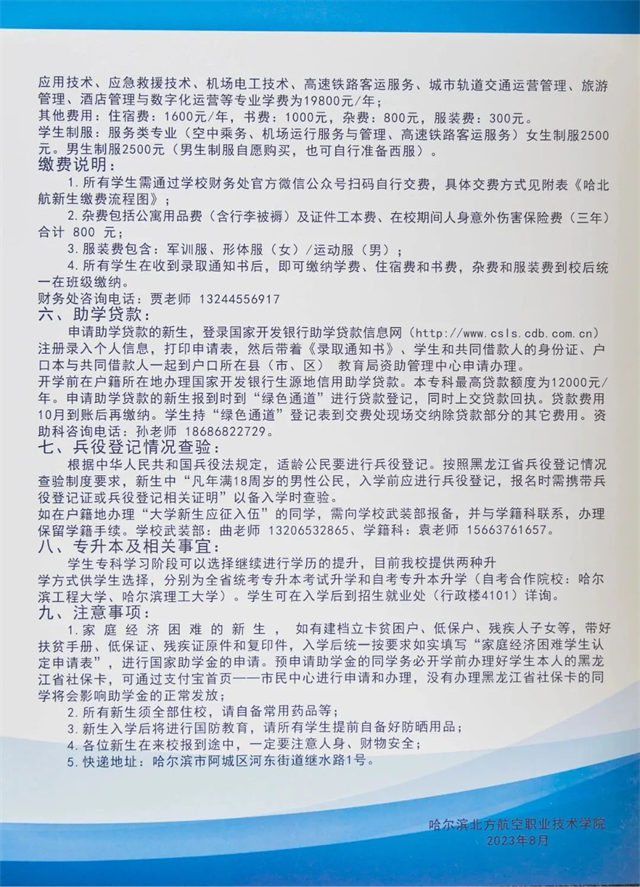 应用技术、应急救援技术、机场电工技术、高速铁路客运服务、城市轨道交通运营管理、旅游管理、酒店管理与数字化运营等专业学费为19800元/年；
其他费用：住宿费：1600元/年，书费：1000元，杂费：800元，服装费：300元。
学生制服：服务类专业（空中乘务、机场运行服务与管理、高速铁路客运服务）女生制服2500元。男生制服2500元（男生制服自愿购买，也可自行准备西服）。

缴费说明：
1.所有学生需通过学校财务处官方微信公众号扫码自行交费，具体交费方式见附表《哈北航新生缴费流程图》；
2.杂费包括公寓用品费（含行李被褥）及证件工本费、在校期间人身意外伤害保险费（三年）合计 800 元；
3.服装费包含：军训服、形体服（女）/运动服（男）；
4.所有学生在收到录取通知书后，即可缴纳学费、住宿费和书费，杂费和服装费到校后统一在班级缴纳。
财务处咨询电话：贾老师 13244556917

六、助学贷款：
申请助学贷款的新生，登录国家开发银行助学贷款信息网（http://www.csls.cdb.com.cn）注册录入个人信息，打印申请表，然后带着《录取通知书》、学生和共同借款人的身份证、户口本与共同借款人一起到户口所在县（市、区） 教育局资助管理中心申请办理。
开学前在户籍所在地办理国家开发银行生源地信用助学贷款。本专科最高贷款额度为12000元/年。申请助学贷款的新生报到时到“绿色通道”进行贷款登记，同时上交贷款回执。贷款费用10月到账后再缴纳。学生持“绿色通道”登记表到交费处现场交纳除贷款部分的其它费用。资助科咨询电话：孙老师 18686822729。

七、兵役登记情况查验：
根据中华人民共和国兵役法规定，适龄公民要进行兵役登记。按照黑龙江省兵役登记情况查验制度要求，新生中“凡年满18周岁的男性公民，入学前应进行兵役登记，报名时需携带兵役登记证或兵役登记相关证明”以备入学时查验。
如在户籍地办理“大学新生应征入伍”的同学，需向学校武装部报备，并与学籍科联系，办理保留学籍手续。学校武装部：曲老师 13206532865、学籍科：袁老师 15663761657。

八、专升本及相关事宜：
学生专科学习阶段可以选择继续进行学历的提升，目前我校提供两种升学方式供学生选择，分别为全省统考专升本考试升学和自考专升本升学（自考合作院校：哈尔滨工程大学、哈尔滨理工大学）。学生可在入学后到招生就业处（行政楼4101）详询。

九、注意事项：
1.家庭经济困难的新生， 如有建档立卡贫困户、低保户、残疾人子女等，带好扶贫手册、低保证、残疾证原件和复印件，入学后统一按要求如实填写“家庭经济困难学生认定申请表”，进行国家助学金的申请。预申请助学金的同学务必开学前办理好学生本人的黑龙江省社保卡，可通过支付宝首页——市民中心进行申请和办理，没有办理黑龙江省社保卡的同学将会影响助学金的正常发放；
2.所有新生须全部住校，请自备常用药品等；
3.新生入学后将进行国防教育，请所有学生提前自备好防晒用品；
4.各位新生在来校报到途中，一定要注意人身、财物安全；
5.快递地址：哈尔滨市阿城区河东街道继水路1号。

哈尔滨北方航空职业技术学院
2023年8月